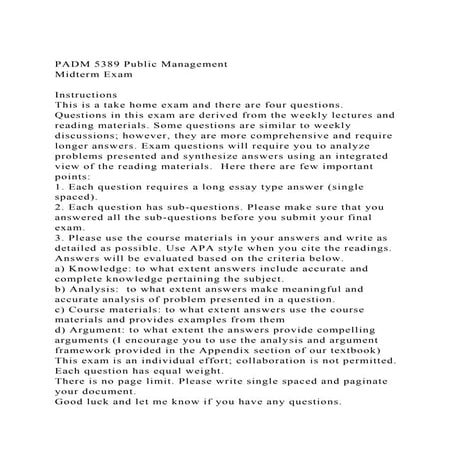 PADM 5389 Public Management
Midterm Exam

Instructions
This is a take home exam and there are four questions. Questions in this exam are derived from the weekly lectures and reading materials. Some questions are similar to weekly discussions; however, they are more comprehensive and require longer answers. Exam questions will require you to analyze problems presented and synthesize answers using an integrated view of the reading materials. Here there are few important points:
1. Each question requires a long essay type answer (single spaced).
2. Each question has sub-questions. Please make sure that you answered all the sub-questions before you submit your final exam.
3. Please use the course materials in your answers and write as detailed as possible. Use APA style when you cite the readings.
Answers will be evaluated based on the criteria below.
a) Knowledge: to what extent answers include accurate and complete knowledge pertaining the subject.
b) Analysis: to what extent answers make meaningful and accurate analysis of problem presented in a question.
c) Course materials: to what extent answers use the course materials and provides examples from them
d) Argument: to what extent the answers provide compelling arguments (I encourage you to use the analysis and argument framework provided in the Appendix section of our textbook)
This exam is an individual effort; collaboration is not permitted.
Each question has equal weight.
There is no page limit. Please write single spaced and paginate your document.
Good luck and let me know if you have any questions.